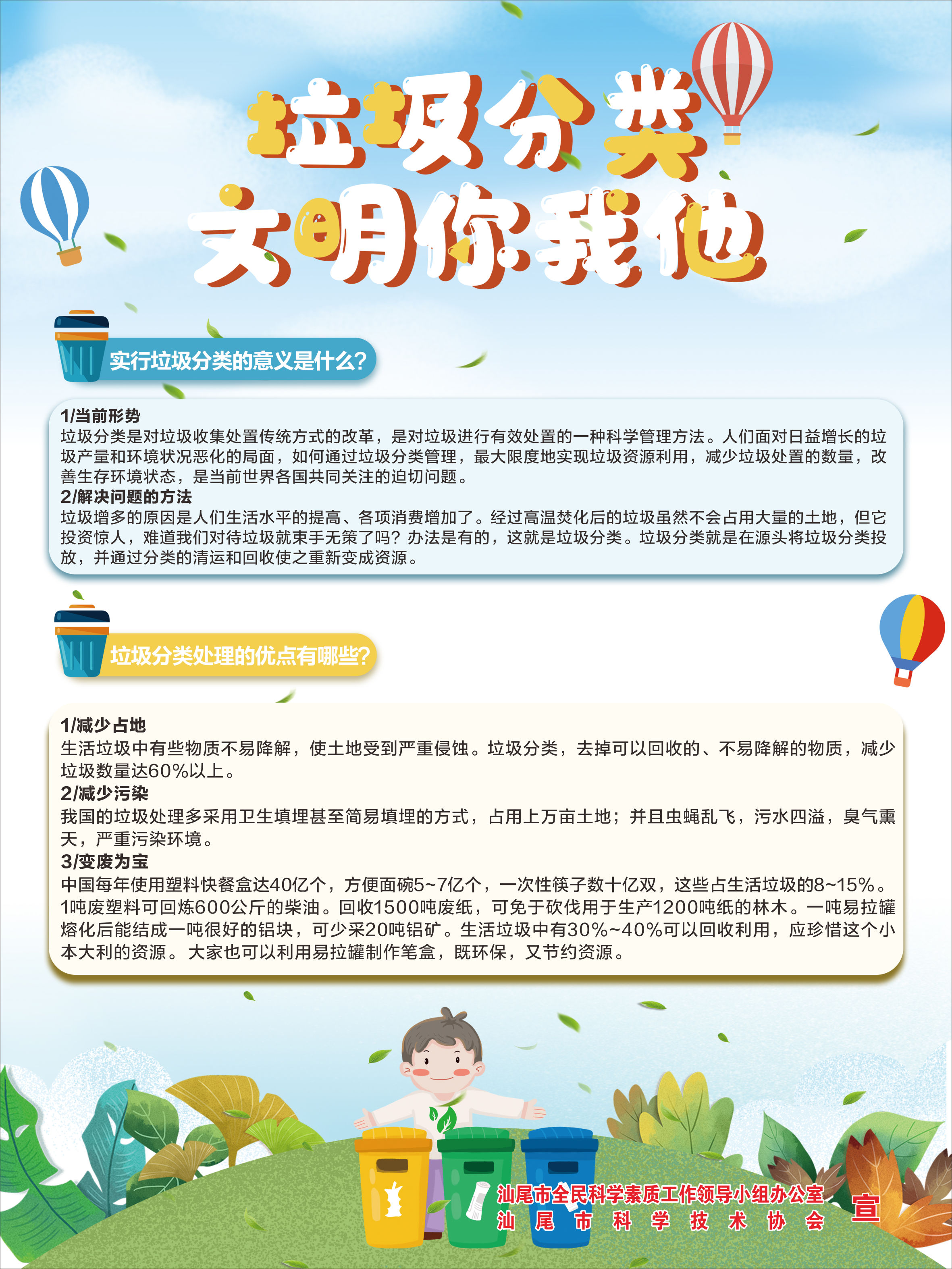 垃圾分类
文明你我他

实行垃圾分类的意义是什么?

1/当前形势
垃圾分类是对垃圾收集处置传统方式的改革，是对垃圾进行有效处置的一种科学管理方法。人们面对日益增长的垃圾产量和环境状况恶化的局面，如何通过垃圾分类管理，最大限度地实现垃圾资源利用，减少垃圾处置的数量，改善生存环境状态，是当前世界各国共同关注的迫切问题。
2/解决问题的方法
垃圾增多的原因是人们生活水平的提高、各项消费增加了。经过高温焚化后的垃圾虽然不会占用大量的土地，但它投资惊人，难道我们对待垃圾就束手无策了吗？办法是有的，这就是垃圾分类。垃圾分类就是在源头将垃圾分类投放，并通过分类的清运和回收使之重新变成资源。

垃圾分类处理的优点有哪些?

1/减少占地
生活垃圾中有些物质不易降解，使土地受到严重侵蚀。垃圾分类，去掉可以回收的、不易降解的物质，减少垃圾数量达60%以上。
2/减少污染
我国的垃圾处理多采用卫生填埋甚至简易填埋的方式，占用上万亩土地；并且虫蝇乱飞，污水四溢，臭气熏天，严重污染环境。
3/变废为宝
中国每年使用塑料快餐盒达40亿个，方便面碗5~7亿个，一次性筷子数十亿双，这些占生活垃圾的8~15%。1吨废塑料可回炼600公斤的柴油。回收1500吨废纸，可免于砍伐用于生产1200吨纸的林木。一吨易拉罐熔化后能结成一吨很好的铝块，可少采20吨铝矿。生活垃圾中有30%~40%可以回收利用，应珍惜这个小本大利的资源。大家也可以利用易拉罐制作笔盒，既环保，又节约资源。

汕尾市全民科学素质工作领导小组办公室
汕尾市科学技术协会
宣